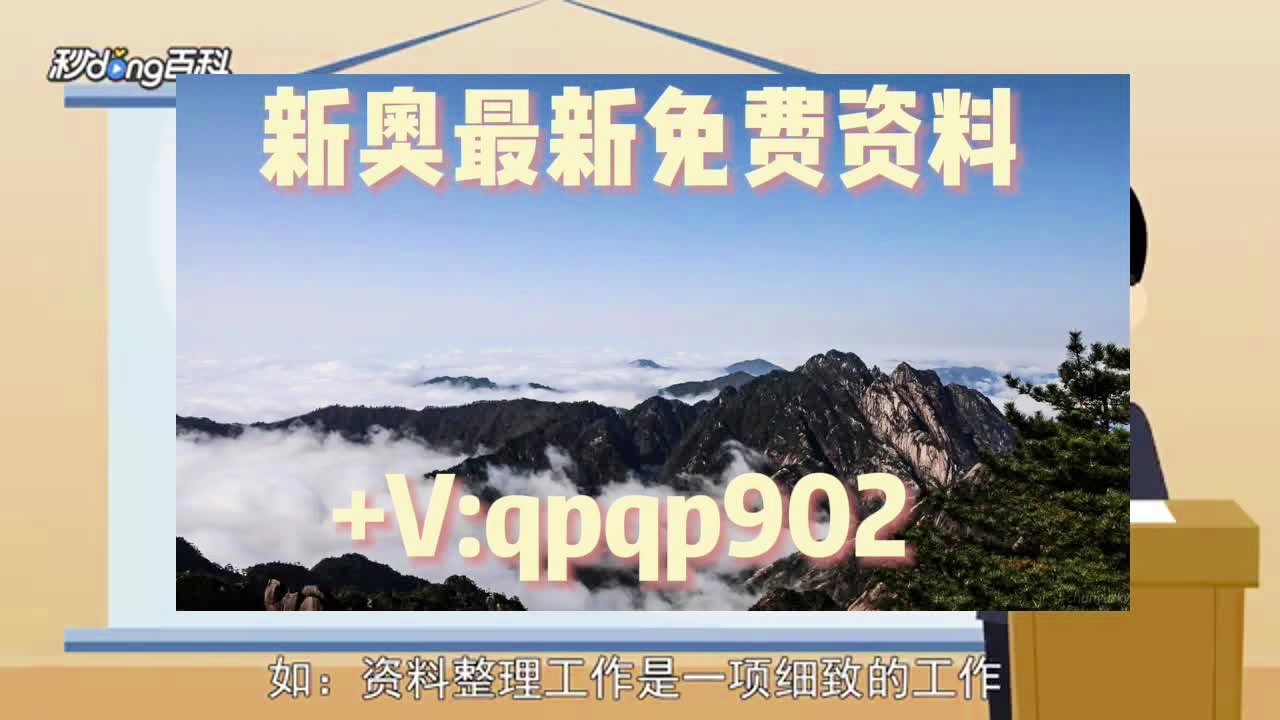 秒dong百科

新奥最新免费资料

+V:qpqp902

如：资料整理工作是一项细致的工作